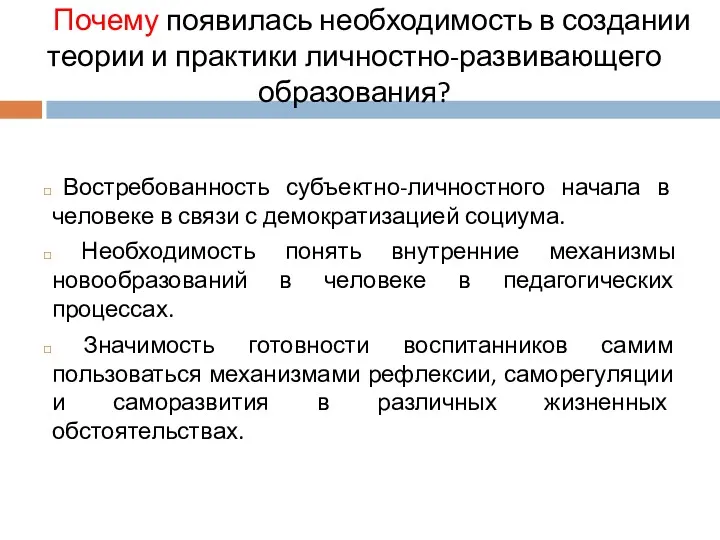 Почему появилась необходимость в создании теории и практики личностно-развивающего образования?

Востребованность субъектно-личностного начала в человеке в связи с демократизацией социума.

Необходимость понять внутренние механизмы новообразований в человеке в педагогических процессах.

Значимость готовности воспитанников самим пользоваться механизмами рефлексии, саморегуляции и саморазвития в различных жизненных обстоятельствах.